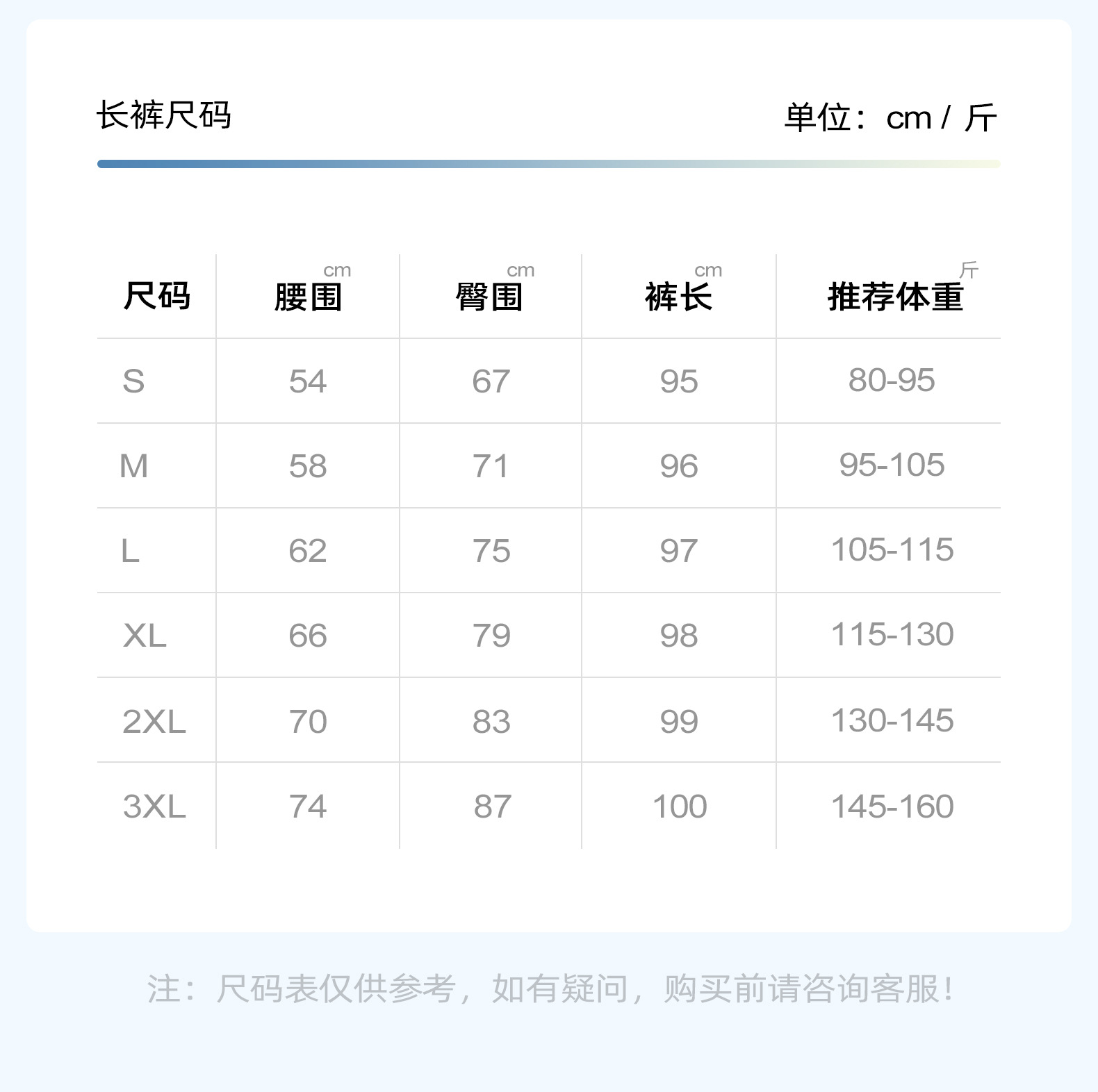 长裤尺码

单位：cm / 斤

| 尺码 | 腰围 cm | 臀围 cm | 裤长 cm | 推荐体重 斤 |
|---|---|---|---|---|
| S | 54 | 67 | 95 | 80-95 |
| M | 58 | 71 | 96 | 95-105 |
| L | 62 | 75 | 97 | 105-115 |
| XL | 66 | 79 | 98 | 115-130 |
| 2XL | 70 | 83 | 99 | 130-145 |
| 3XL | 74 | 87 | 100 | 145-160 |

注：尺码表仅供参考，如有疑问，购买前请咨询客服！